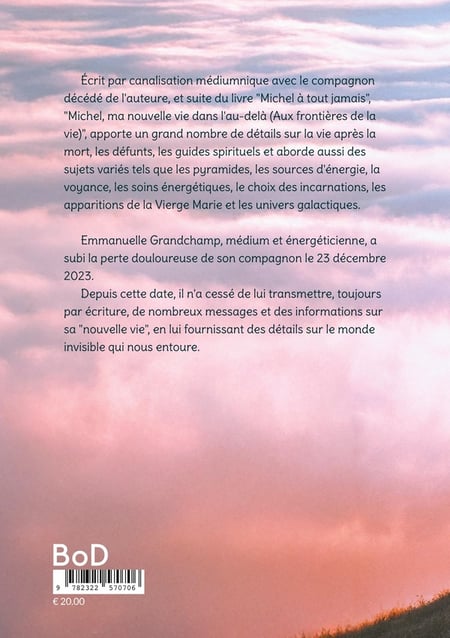 Écrit par canalisation médiumnique avec le compagnon décédé de l'auteure, et suite du livre "Michel à tout jamais", "Michel, ma nouvelle vie dans l'au-delà (Aux frontières de la vie)", apporte un grand nombre de détails sur la vie après la mort, les défunts, les guides spirituels et aborde aussi des sujets variés tels que les pyramides, les sources d'énergie, la voyance, les soins énergétiques, le choix des incarnations, les apparitions de la Vierge Marie et les univers galactiques.

Emmanuelle Grandchamp, médium et énergéticienne, a subi la perte douloureuse de son compagnon le 23 décembre 2023.

Depuis cette date, il n'a cessé de lui transmettre, toujours par écriture, de nombreux messages et des informations sur sa "nouvelle vie", en lui fournissant des détails sur le monde invisible qui nous entoure.

BoD

9 782322 570706

€ 20.00